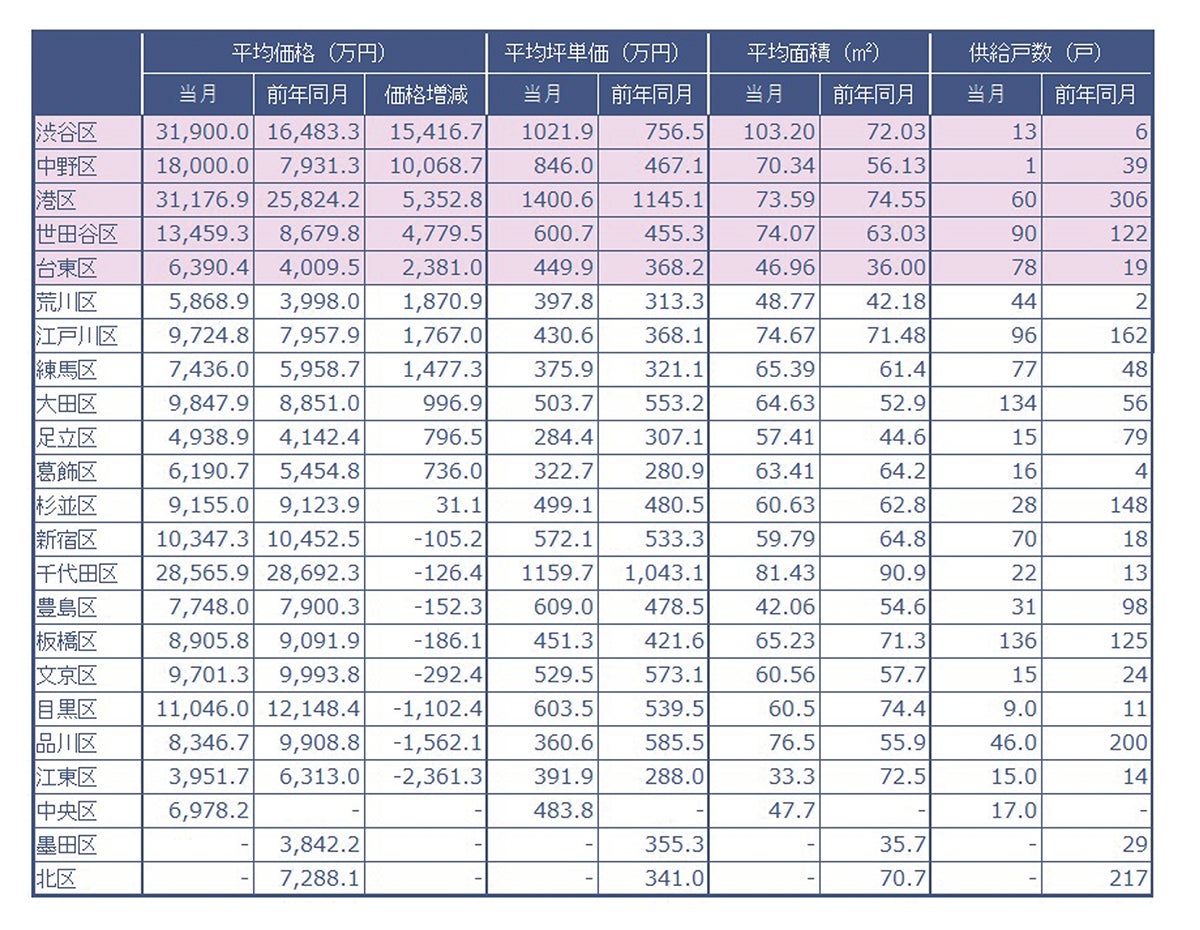 |  | 平均価格（万円） |  |  | 平均坪単価（万円） |  | 平均面積（m²） |  | 供給戸数（戸） |  |
|---|---|---|---|---|---|---|---|---|---|
|  | 当月 | 前年同月 | 価格増減 | 当月 | 前年同月 | 当月 | 前年同月 | 当月 | 前年同月 |
| 渋谷区 | 31,900.0 | 16,483.3 | 15,416.7 | 1021.9 | 756.5 | 103.20 | 72.03 | 13 | 6 |
| 中野区 | 18,000.0 | 7,931.3 | 10,068.7 | 846.0 | 467.1 | 70.34 | 56.13 | 1 | 39 |
| 港区 | 31,176.9 | 25,824.2 | 5,352.8 | 1400.6 | 1145.1 | 73.59 | 74.55 | 60 | 306 |
| 世田谷区 | 13,459.3 | 8,679.8 | 4,779.5 | 600.7 | 455.3 | 74.07 | 63.03 | 90 | 122 |
| 台東区 | 6,390.4 | 4,009.5 | 2,381.0 | 449.9 | 368.2 | 46.96 | 36.00 | 78 | 19 |
| 荒川区 | 5,868.9 | 3,998.0 | 1,870.9 | 397.8 | 313.3 | 48.77 | 42.18 | 44 | 2 |
| 江戸川区 | 9,724.8 | 7,957.9 | 1,767.0 | 430.6 | 368.1 | 74.67 | 71.48 | 96 | 162 |
| 練馬区 | 7,436.0 | 5,958.7 | 1,477.3 | 375.9 | 321.1 | 65.39 | 61.4 | 77 | 48 |
| 大田区 | 9,847.9 | 8,851.0 | 996.9 | 503.7 | 553.2 | 64.63 | 52.9 | 134 | 56 |
| 足立区 | 4,938.9 | 4,142.4 | 796.5 | 284.4 | 307.1 | 57.41 | 44.6 | 15 | 79 |
| 葛飾区 | 6,190.7 | 5,454.8 | 736.0 | 322.7 | 280.9 | 63.41 | 64.2 | 16 | 4 |
| 杉並区 | 9,155.0 | 9,123.9 | 31.1 | 499.1 | 480.5 | 60.63 | 62.8 | 28 | 148 |
| 新宿区 | 10,347.3 | 10,452.5 | -105.2 | 572.1 | 533.3 | 59.79 | 64.8 | 70 | 18 |
| 千代田区 | 28,565.9 | 28,692.3 | -126.4 | 1159.7 | 1,043.1 | 81.43 | 90.9 | 22 | 13 |
| 豊島区 | 7,748.0 | 7,900.3 | -152.3 | 609.0 | 478.5 | 42.06 | 54.6 | 31 | 98 |
| 板橋区 | 8,905.8 | 9,091.9 | -186.1 | 451.3 | 421.6 | 65.23 | 71.3 | 136 | 125 |
| 文京区 | 9,701.3 | 9,993.8 | -292.4 | 529.5 | 573.1 | 60.56 | 57.7 | 15 | 24 |
| 目黒区 | 11,046.0 | 12,148.4 | -1,102.4 | 603.5 | 539.5 | 60.5 | 74.4 | 9.0 | 11 |
| 品川区 | 8,346.7 | 9,908.8 | -1,562.1 | 360.6 | 585.5 | 76.5 | 55.9 | 46.0 | 200 |
| 江東区 | 3,951.7 | 6,313.0 | -2,361.3 | 391.9 | 288.0 | 33.3 | 72.5 | 15.0 | 14 |
| 中央区 | 6,978.2 | - | - | 483.8 | - | 47.7 | - | 17.0 | - |
| 墨田区 | - | 3,842.2 | - | - | 355.3 | - | 35.7 | - | 29 |
| 北区 | - | 7,288.1 | - | - | 341.0 | - | 70.7 | - | 217 |